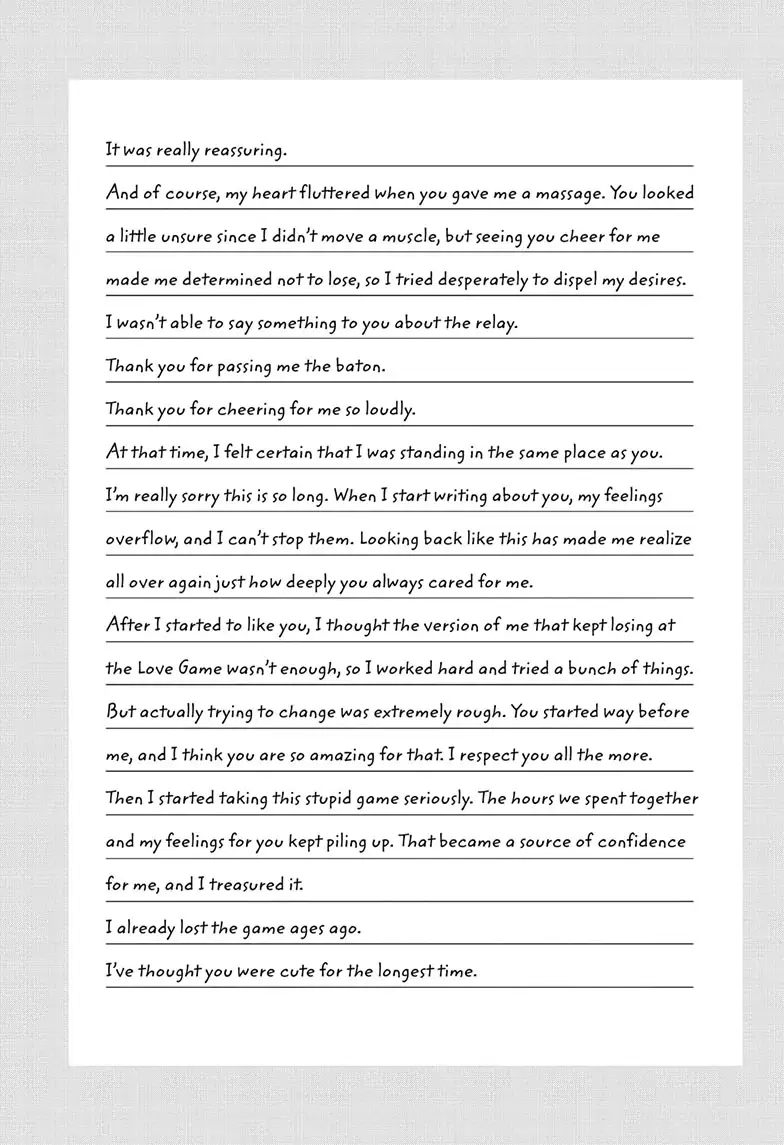 It was really reassuring.

And of course, my heart fluttered when you gave me a massage. You looked a little unsure since I didn't move a muscle, but seeing you cheer for me made me determined not to lose, so I tried desperately to dispel my desires.

I wasn't able to say something to you about the relay.

Thank you for passing me the baton.

Thank you for cheering for me so loudly.

At that time, I felt certain that I was standing in the same place as you.

I'm really sorry this is so long. When I start writing about you, my feelings overflow, and I can't stop them. Looking back like this has made me realize all over again just how deeply you always cared for me.

After I started to like you, I thought the version of me that kept losing at the Love Game wasn't enough, so I worked hard and tried a bunch of things. But actually trying to change was extremely rough. You started way before me, and I think you are so amazing for that. I respect you all the more.

Then I started taking this stupid game seriously. The hours we spent together and my feelings for you kept piling up. That became a source of confidence for me, and I treasured it.

I already lost the game ages ago.

I've thought you were cute for the longest time.